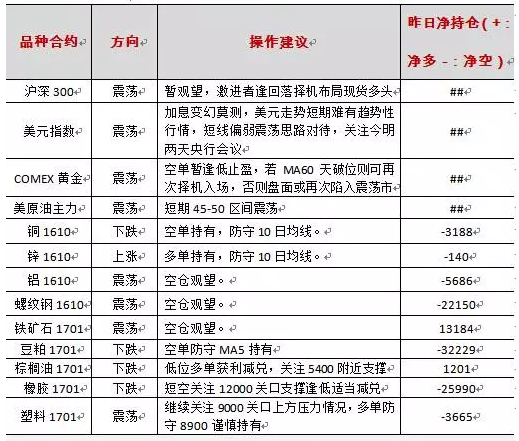 | 品种合约 | 方向 | 操作建议 | 昨日净持仓（+：净多 -：净空） |
|---|---|---|---|
| 沪深 300 | 震荡 | 暂观望，激进者逢回落择机布局现货多头 | ## |
| 美元指数 | 震荡 | 加息变幻莫测，美元走势短期难有趋势性行情，短线偏弱震荡思路对待，关注今明两天央行会议 | ## |
| COMEX 黄金 | 震荡 | 空单暂逢低止盈，若 MA60 天破位则可再次择机入场，否则盘面或再次陷入震荡市 | ## |
| 美原油主力 | 震荡 | 短期 45-50 区间震荡 | ## |
| 铜 1610 | 下跌 | 空单持有，防守 10 日均线。 | -3188 |
| 锌 1610 | 上涨 | 多单持有，防守 10 日均线。 | -140 |
| 铝 1610 | 震荡 | 空仓观望。 | -5686 |
| 螺纹钢 1610 | 震荡 | 空仓观望。 | -22150 |
| 铁矿石 1701 | 震荡 | 空仓观望。 | 13184 |
| 豆粕 1701 | 下跌 | 空单防守 MA5 持有 | -32229 |
| 棕榈油 1701 | 下跌 | 低位多单获利减兑，关注 5400 附近支撑 | 1201 |
| 橡胶 1701 | 下跌 | 短空关注 12000 关口支撑逢低适当减兑 | -25990 |
| 塑料 1701 | 震荡 | 继续关注 9000 关口上方压力情况，多单防守 8900 谨慎持有 | -3665 |